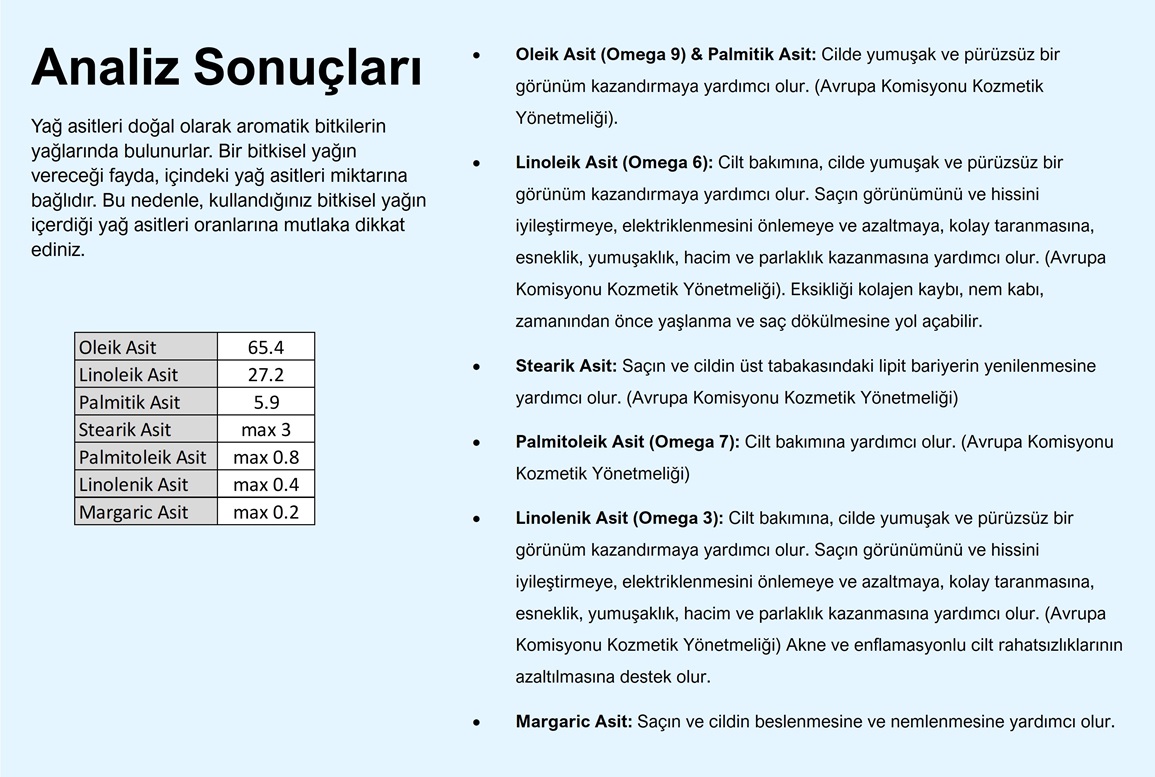 Analiz Sonuçları

Yağ asitleri doğal olarak aromatik bitkilerin yağlarında bulunurlar. Bir bitkisel yağın vereceği fayda, içindeki yağ asitleri miktarına bağlıdır. Bu nedenle, kullandığınız bitkisel yağın içerdiği yağ asitleri oranlarına mutlaka dikkat ediniz.

| Oleik Asit | 65.4 |
|---|---|
| Linoleik Asit | 27.2 |
| Palmitik Asit | 5.9 |
| Stearik Asit | max 3 |
| Palmitoleik Asit | max 0.8 |
| Linolenik Asit | max 0.4 |
| Margaric Asit | max 0.2 |

• Oleik Asit (Omega 9) & Palmitik Asit: Cilde yumuşak ve pürüzsüz bir görünüm kazandırmaya yardımcı olur. (Avrupa Komisyonu Kozmetik Yönetmeliği).

• Linoleik Asit (Omega 6): Cilt bakımına, cilde yumuşak ve pürüzsüz bir görünüm kazandırmaya yardımcı olur. Saçın görünümünü ve hissini iyileştirmeye, elektriklenmesini önlemeye ve azaltmaya, kolay taranmasına, esneklik, yumuşaklık, hacim ve parlaklık kazanmasına yardımcı olur. (Avrupa Komisyonu Kozmetik Yönetmeliği). Eksikliği kolajen kaybı, nem kabı, zamanından önce yaşlanma ve saç dökülmesine yol açabilir.

• Stearik Asit: Saçın ve cildin üst tabakasındaki lipit bariyerin yenilenmesine yardımcı olur. (Avrupa Komisyonu Kozmetik Yönetmeliği)

• Palmitoleik Asit (Omega 7): Cilt bakımına yardımcı olur. (Avrupa Komisyonu Kozmetik Yönetmeliği)

• Linolenik Asit (Omega 3): Cilt bakımına, cilde yumuşak ve pürüzsüz bir görünüm kazandırmaya yardımcı olur. Saçın görünümünü ve hissini iyileştirmeye, elektriklenmesini önlemeye ve azaltmaya, kolay taranmasına, esneklik, yumuşaklık, hacim ve parlaklık kazanmasına yardımcı olur. (Avrupa Komisyonu Kozmetik Yönetmeliği) Akne ve enflamasyonlu cilt rahatsızlıklarının azaltılmasına destek olur.

• Margaric Asit: Saçın ve cildin beslenmesine ve nemlenmesine yardımcı olur.